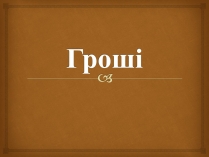 Гроші